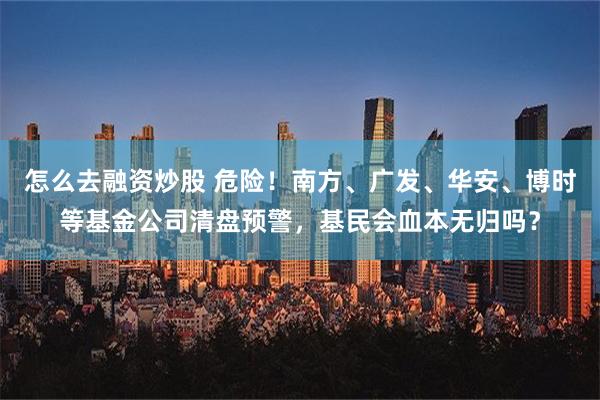 怎么去融资炒股 危险！南方、广发、华安、博时等基金公司清盘预警，基民会血本无归吗？